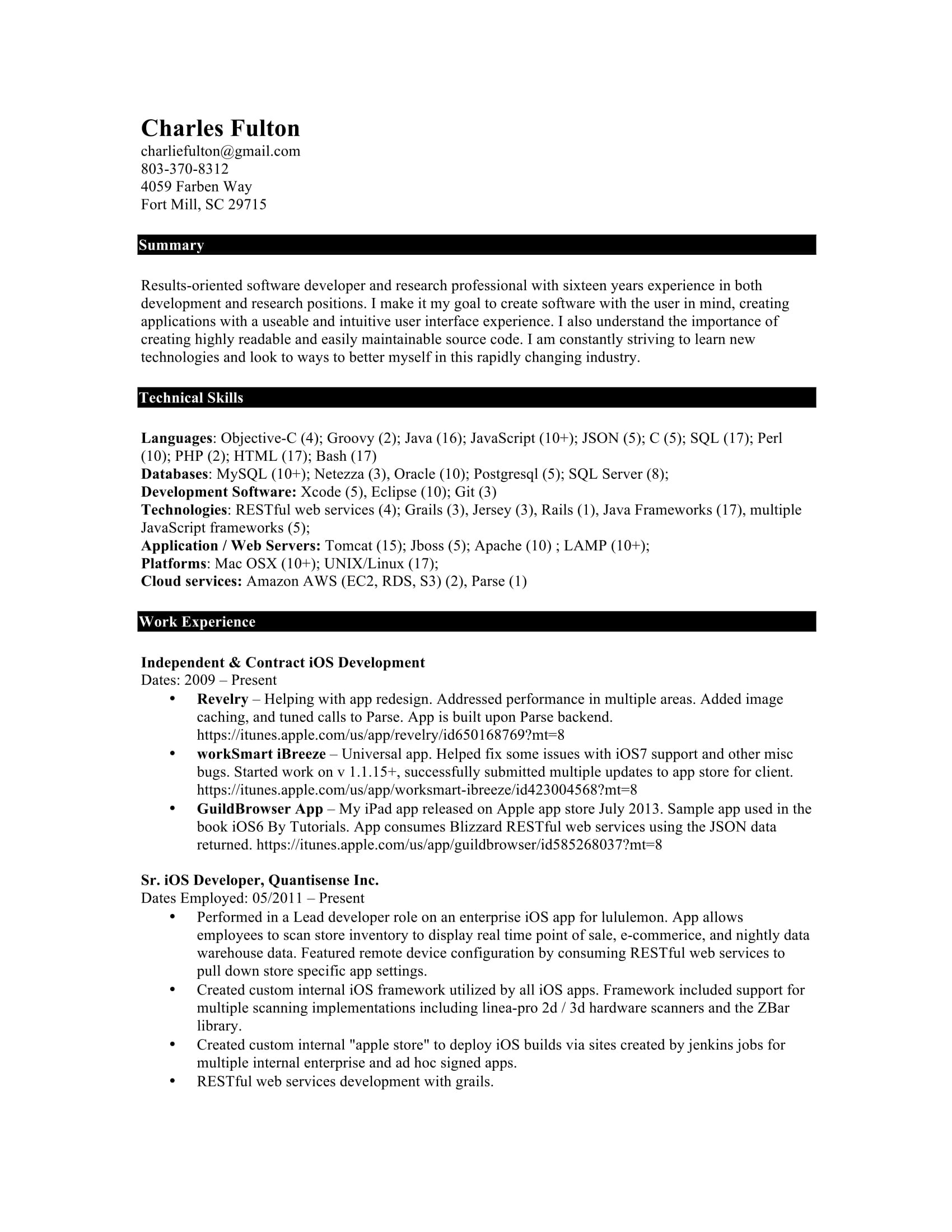 Charles Fulton
charliefulton@gmail.com
803-370-8312
4059 Farben Way
Fort Mill, SC 29715

Summary

Results-oriented software developer and research professional with sixteen years experience in both development and research positions. I make it my goal to create software with the user in mind, creating applications with a useable and intuitive user interface experience. I also understand the importance of creating highly readable and easily maintainable source code. I am constantly striving to learn new technologies and look to ways to better myself in this rapidly changing industry.

Technical Skills

Languages: Objective-C (4); Groovy (2); Java (16); JavaScript (10+); JSON (5); C (5); SQL (17); Perl (10); PHP (2); HTML (17); Bash (17)
Databases: MySQL (10+); Netezza (3), Oracle (10); Postgresql (5); SQL Server (8);
Development Software: Xcode (5), Eclipse (10); Git (3)
Technologies: RESTful web services (4); Grails (3), Jersey (3), Rails (1), Java Frameworks (17), multiple JavaScript frameworks (5);
Application / Web Servers: Tomcat (15); Jboss (5); Apache (10) ; LAMP (10+);
Platforms: Mac OSX (10+); UNIX/Linux (17);
Cloud services: Amazon AWS (EC2, RDS, S3) (2), Parse (1)

Work Experience

Independent & Contract iOS Development
Dates: 2009 – Present
• Revelry – Helping with app redesign. Addressed performance in multiple areas. Added image caching, and tuned calls to Parse. App is built upon Parse backend. https://itunes.apple.com/us/app/revelry/id650168769?mt=8
• workSmart iBreeze – Universal app. Helped fix some issues with iOS7 support and other misc bugs. Started work on v 1.1.15+, successfully submitted multiple updates to app store for client. https://itunes.apple.com/us/app/worksmart-ibreeze/id423004568?mt=8
• GuildBrowser App – My iPad app released on Apple app store July 2013. Sample app used in the book iOS6 By Tutorials. App consumes Blizzard RESTful web services using the JSON data returned. https://itunes.apple.com/us/app/guildbrowser/id585268037?mt=8

Sr. iOS Developer, Quantisense Inc.
Dates Employed: 05/2011 – Present
• Performed in a Lead developer role on an enterprise iOS app for lululemon. App allows employees to scan store inventory to display real time point of sale, e-commerice, and nightly data warehouse data. Featured remote device configuration by consuming RESTful web services to pull down store specific app settings.
• Created custom internal iOS framework utilized by all iOS apps. Framework included support for multiple scanning implementations including linea-pro 2d / 3d hardware scanners and the ZBar library.
• Created custom internal "apple store" to deploy iOS builds via sites created by jenkins jobs for multiple internal enterprise and ad hoc signed apps.
• RESTful web services development with grails.